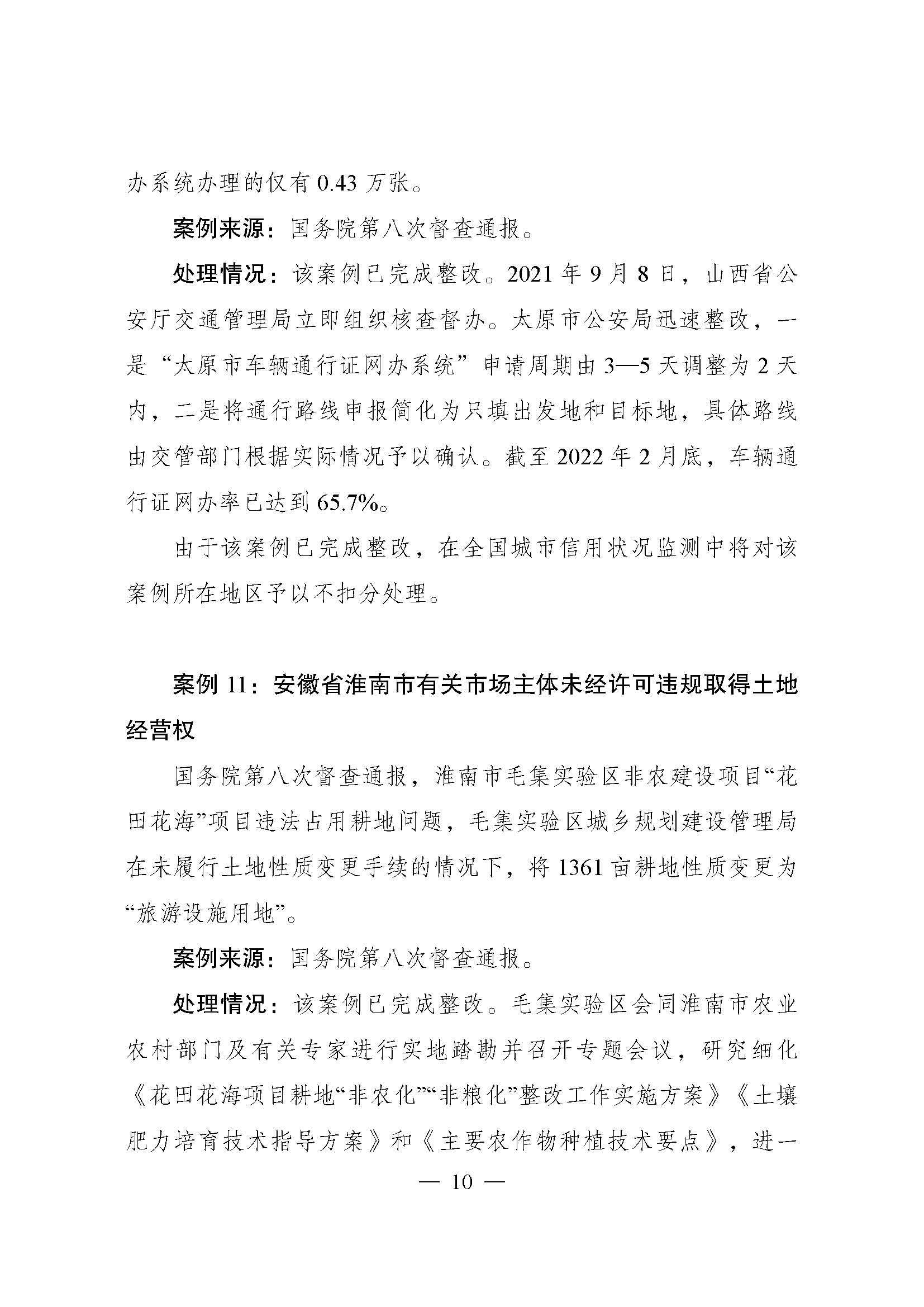 办系统办理的仅有 0.43 万张。

案例来源：国务院第八次督查通报。

处理情况：该案例已完成整改。2021 年 9 月 8 日，山西省公安厅交通管理局立即组织核查督办。太原市公安局迅速整改，一是“太原市车辆通行证网办系统”申请周期由 3—5 天调整为 2 天内，二是将通行路线申报简化为只填出发地和目标地，具体路线由交管部门根据实际情况予以确认。截至 2022 年 2 月底，车辆通行证网办率已达到 65.7%。

由于该案例已完成整改，在全国城市信用状况监测中将对该案例所在地区予以不扣分处理。

案例 11：安徽省淮南市有关市场主体未经许可违规取得土地经营权

国务院第八次督查通报，淮南市毛集实验区非农建设项目“花田花海”项目违法占用耕地问题，毛集实验区城乡规划建设管理局在未履行土地性质变更手续的情况下，将 1361 亩耕地性质变更为“旅游设施用地”。

案例来源：国务院第八次督查通报。

处理情况：该案例已完成整改。毛集实验区会同淮南市农业农村部门及有关专家进行实地踏勘并召开专题会议，研究细化《花田花海项目耕地“非农化”“非粮化”整改工作实施方案》《土壤肥力培育技术指导方案》和《主要农作物种植技术要点》，进一

— 10 —